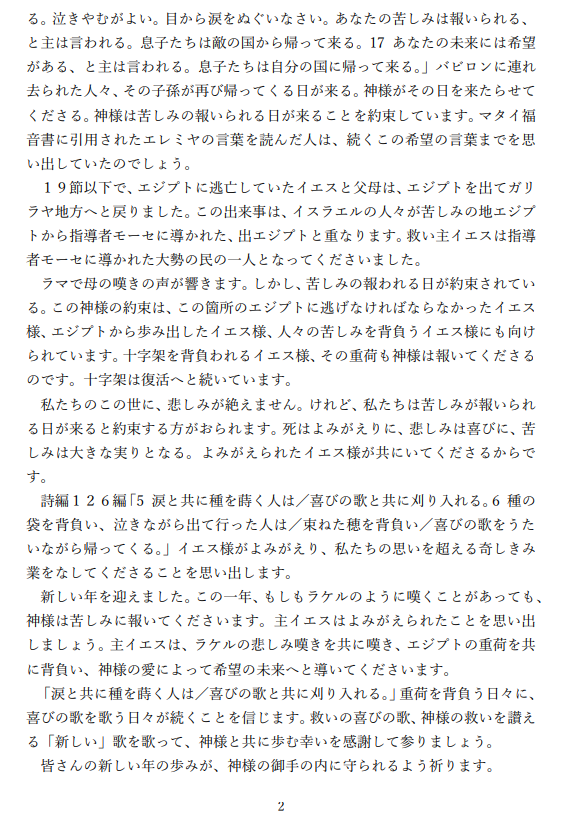 る。泣きやむがよい。目から涙をぬぐいなさい。あなたの苦しみは報いられる、と主は言われる。息子たちは敵の国から帰って来る。17 あなたの未来には希望がある、と主は言われる。息子たちは自分の国に帰って来る。」バビロンに連れ去られた人々、その子孫が再び帰ってくる日が来る。神様がその日を来たらせてくださる。神様は苦しみの報いられる日が来ることを約束しています。マタイ福音書に引用されたエレミヤの言葉を読んだ人は、続くこの希望の言葉までを思い出していたのでしょう。

１９節以下で、エジプトに逃亡していたイエスと父母は、エジプトを出てガリラヤ地方へと戻りました。この出来事は、イスラエルの人々が苦しみの地エジプトから指導者モーセに導かれた、出エジプトと重なります。救い主イエスは指導者モーセに導かれた大勢の民の一人となってくださいました。

ラマで母の嘆きの声が響きます。しかし、苦しみの報われる日が約束されている。この神様の約束は、この箇所のエジプトに逃げなければならなかったイエス様、エジプトから歩み出したイエス様、人々の苦しみを背負うイエス様にも向けられています。十字架を背負われるイエス様、その重荷も神様は報いてくださるのです。十字架は復活へと続いています。

私たちのこの世に、悲しみが絶えません。けれど、私たちは苦しみが報いられる日が来ると約束する方がおられます。死はよみがえりに、悲しみは喜びに、苦しみは大きな実りとなる。よみがえられたイエス様が共にいてくださるからです。

詩編１２６編「5 涙と共に種を蒔く人は／喜びの歌と共に刈り入れる。6 種の袋を背負い、泣きながら出て行った人は／束ねた穂を背負い／喜びの歌をうたいながら帰ってくる。」イエス様がよみがえり、私たちの思いを超える奇しきみ業をなしてくださることを思い出します。

新しい年を迎えました。この一年、もしもラケルのように嘆くことがあっても、神様は苦しみに報いてくださいます。主イエスはよみがえられたことを思い出しましょう。主イエスは、ラケルの悲しみ嘆きを共に嘆き、エジプトの重荷を共に背負い、神様の愛によって希望の未来へと導いてくださいます。

「涙と共に種を蒔く人は／喜びの歌と共に刈り入れる。」重荷を背負う日々に、喜びの歌を歌う日々が続くことを信じます。救いの喜びの歌、神様の救いを讃える「新しい」歌を歌って、神様と共に歩む幸いを感謝して参りましょう。

皆さんの新しい年の歩みが、神様の御手の内に守られるよう祈ります。

2